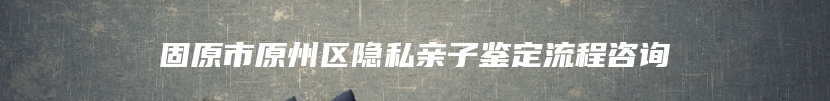 固原市原州区隐私亲子鉴定流程咨询